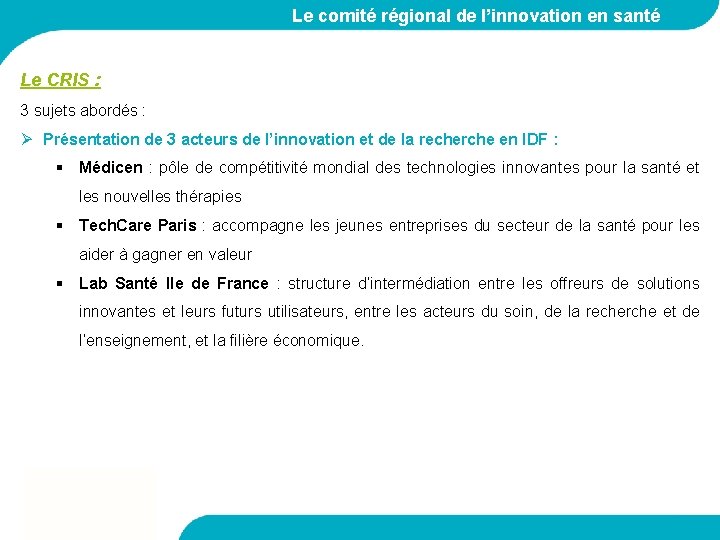 Le comité régional de l'innovation en santé

Le CRIS :

3 sujets abordés :

➢ Présentation de 3 acteurs de l'innovation et de la recherche en IDF :

▪ Médicen : pôle de compétitivité mondial des technologies innovantes pour la santé et les nouvelles thérapies

▪ TechCare Paris : accompagne les jeunes entreprises du secteur de la santé pour les aider à gagner en valeur

▪ Lab Santé Ile de France : structure d'intermédiation entre les offreurs de solutions innovantes et leurs futurs utilisateurs, entre les acteurs du soin, de la recherche et de l'enseignement, et la filière économique.